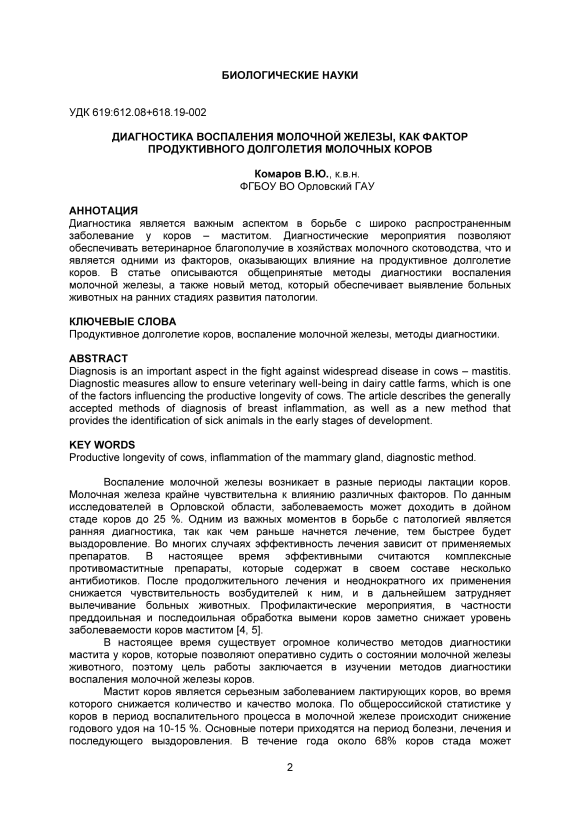 БИОЛОГИЧЕСКИЕ НАУКИ

УДК 619:612.08+618.19-002

ДИАГНОСТИКА ВОСПАЛЕНИЯ МОЛОЧНОЙ ЖЕЛЕЗЫ, КАК ФАКТОР ПРОДУКТИВНОГО ДОЛГОЛЕТИЯ МОЛОЧНЫХ КОРОВ

Комаров В.Ю., к.в.н.
ФГБОУ ВО Орловский ГАУ

АННОТАЦИЯ
Диагностика является важным аспектом в борьбе с широко распространенным заболевание у коров – маститом. Диагностические мероприятия позволяют обеспечивать ветеринарное благополучие в хозяйствах молочного скотоводства, что и является одними из факторов, оказывающих влияние на продуктивное долголетие коров. В статье описываются общепринятые методы диагностики воспаления молочной железы, а также новый метод, который обеспечивает выявление больных животных на ранних стадиях развития патологии.

КЛЮЧЕВЫЕ СЛОВА
Продуктивное долголетие коров, воспаление молочной железы, методы диагностики.

ABSTRACT
Diagnosis is an important aspect in the fight against widespread disease in cows – mastitis. Diagnostic measures allow to ensure veterinary well-being in dairy cattle farms, which is one of the factors influencing the productive longevity of cows. The article describes the generally accepted methods of diagnosis of breast inflammation, as well as a new method that provides the identification of sick animals in the early stages of development.

KEY WORDS
Productive longevity of cows, inflammation of the mammary gland, diagnostic method.

Воспаление молочной железы возникает в разные периоды лактации коров. Молочная железа крайне чувствительна к влиянию различных факторов. По данным исследователей в Орловской области, заболеваемость может доходить в дойном стаде коров до 25 %. Одним из важных моментов в борьбе с патологией является ранняя диагностика, так как чем раньше начнется лечение, тем быстрее будет выздоровление. Во многих случаях эффективность лечения зависит от применяемых препаратов. В настоящее время эффективными считаются комплексные противомаститные препараты, которые содержат в своем составе несколько антибиотиков. После продолжительного лечения и неоднократного их применения снижается чувствительность возбудителей к ним, и в дальнейшем затрудняет вылечивание больных животных. Профилактические мероприятия, в частности преддоильная и последоильная обработка вымени коров заметно снижает уровень заболеваемости коров маститом [4, 5].

В настоящее время существует огромное количество методов диагностики мастита у коров, которые позволяют оперативно судить о состоянии молочной железы животного, поэтому цель работы заключается в изучении методов диагностики воспаления молочной железы коров.

Мастит коров является серьезным заболеванием лактирующих коров, во время которого снижается количество и качество молока. По общероссийской статистике у коров в период воспалительного процесса в молочной железе происходит снижение годового удоя на 10-15 %. Основные потери приходятся на период болезни, лечения и последующего выздоровления. В течение года около 68% коров стада может

2